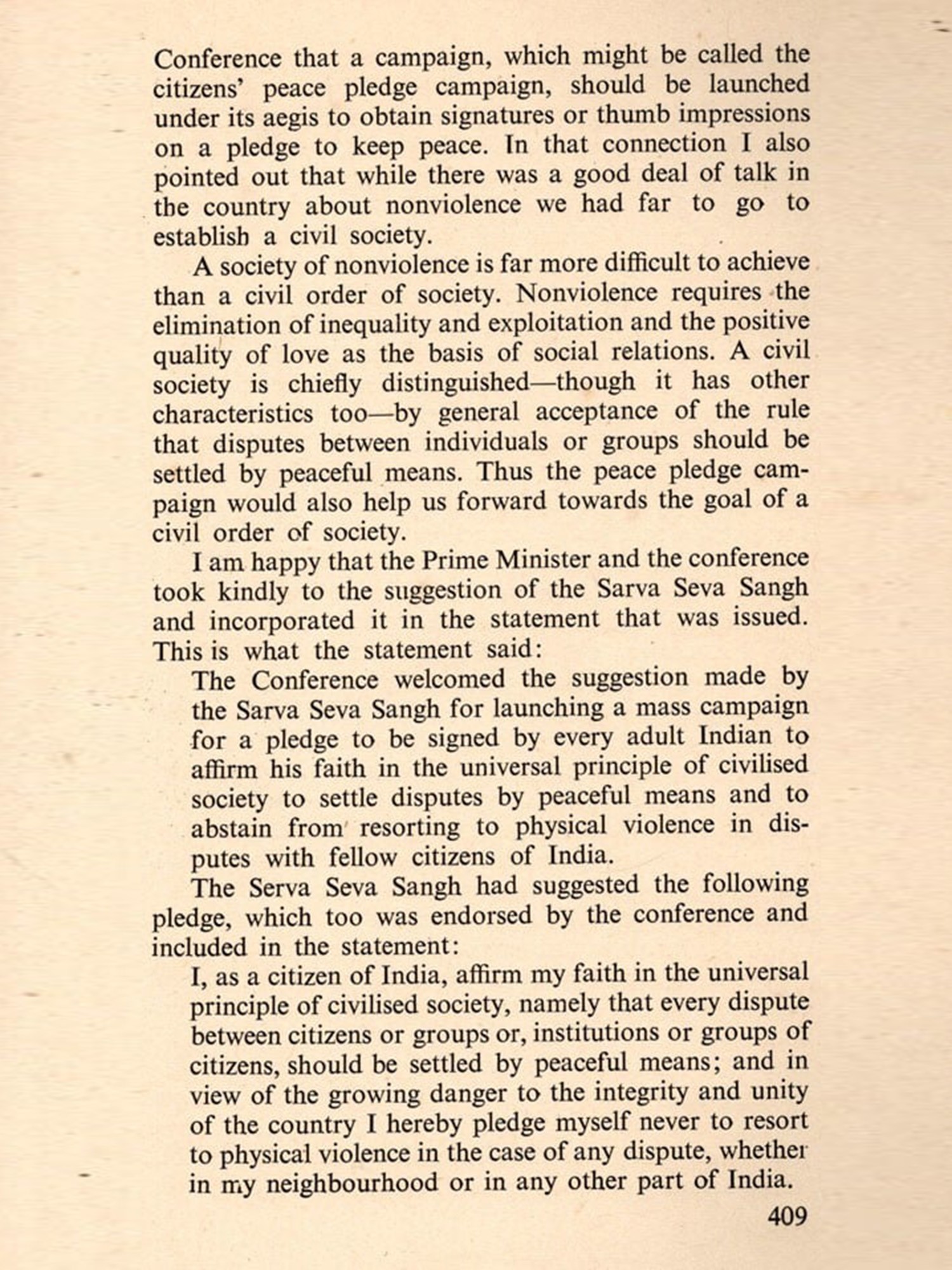 Conference that a campaign, which might be called the citizens' peace pledge campaign, should be launched under its aegis to obtain signatures or thumb impressions on a pledge to keep peace. In that connection I also pointed out that while there was a good deal of talk in the country about nonviolence we had far to go to establish a civil society.

A society of nonviolence is far more difficult to achieve than a civil order of society. Nonviolence requires the elimination of inequality and exploitation and the positive quality of love as the basis of social relations. A civil society is chiefly distinguished—though it has other characteristics too—by general acceptance of the rule that disputes between individuals or groups should be settled by peaceful means. Thus the peace pledge campaign would also help us forward towards the goal of a civil order of society.

I am happy that the Prime Minister and the conference took kindly to the suggestion of the Sarva Seva Sangh and incorporated it in the statement that was issued. This is what the statement said:

The Conference welcomed the suggestion made by the Sarva Seva Sangh for launching a mass campaign for a pledge to be signed by every adult Indian to affirm his faith in the universal principle of civilised society to settle disputes by peaceful means and to abstain from resorting to physical violence in disputes with fellow citizens of India.

The Serva Seva Sangh had suggested the following pledge, which too was endorsed by the conference and included in the statement:

I, as a citizen of India, affirm my faith in the universal principle of civilised society, namely that every dispute between citizens or groups or, institutions or groups of citizens, should be settled by peaceful means; and in view of the growing danger to the integrity and unity of the country I hereby pledge myself never to resort to physical violence in the case of any dispute, whether in my neighbourhood or in any other part of India.

409